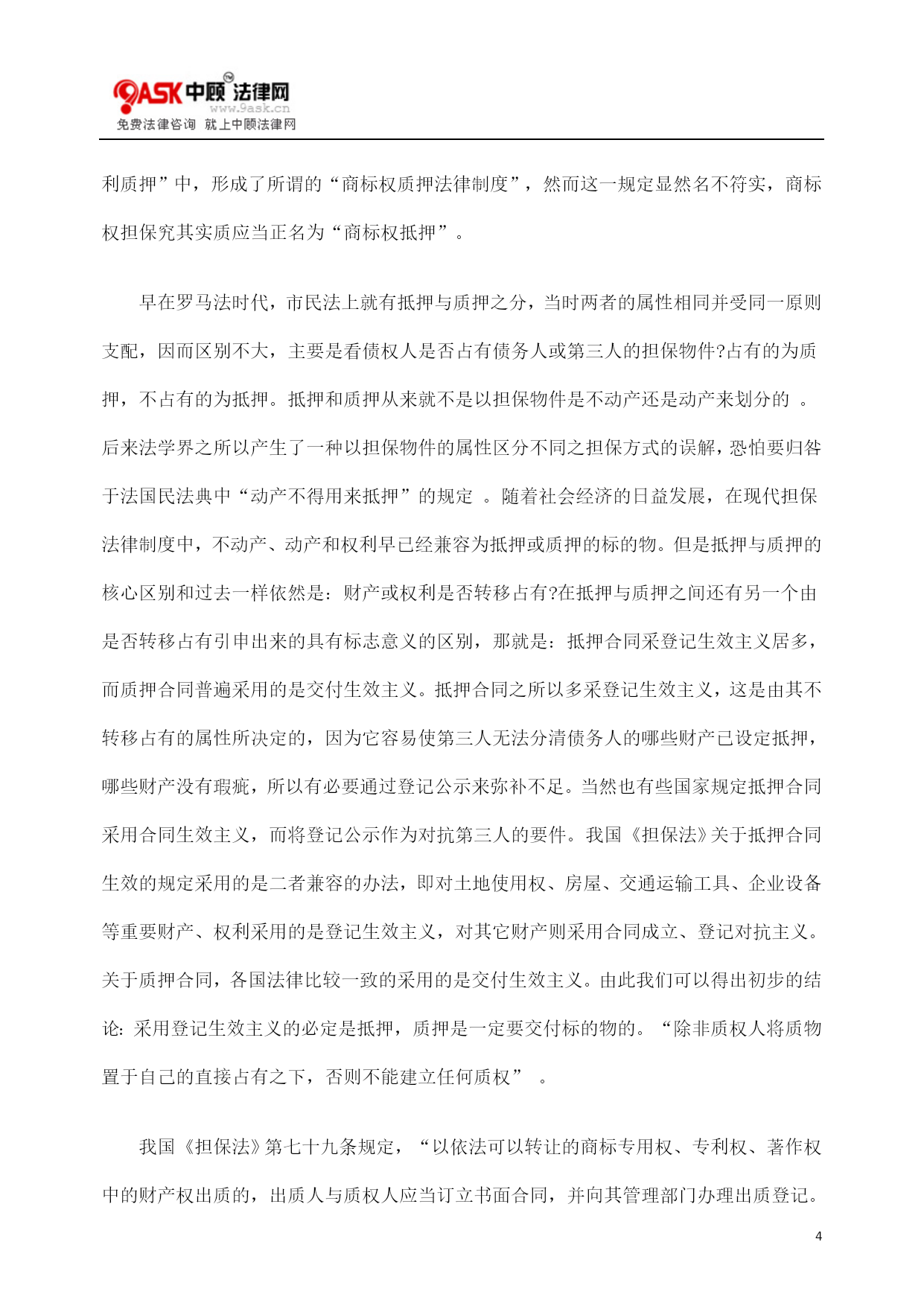 9ASK 中顾法律网
www.9ask.cn
免费法律咨询 就上中顾法律网

利质押”中，形成了所谓的“商标权质押法律制度”，然而这一规定显然名不符实，商标权担保究其实质应当正名为“商标权抵押”。

早在罗马法时代，市民法上就有抵押与质押之分，当时两者的属性相同并受同一原则支配，因而区别不大，主要是看债权人是否占有债务人或第三人的担保物件?占有的为质押，不占有的为抵押。抵押和质押从来就不是以担保物件是不动产还是动产来划分的 。后来法学界之所以产生了一种以担保物件的属性区分不同之担保方式的误解，恐怕要归咎于法国民法典中“动产不得用来抵押”的规定 。随着社会经济的日益发展，在现代担保法律制度中，不动产、动产和权利早已经兼容为抵押或质押的标的物。但是抵押与质押的核心区别和过去一样依然是：财产或权利是否转移占有?在抵押与质押之间还有另一个由是否转移占有引申出来的具有标志意义的区别，那就是：抵押合同采登记生效主义居多，而质押合同普遍采用的是交付生效主义。抵押合同之所以多采登记生效主义，这是由其不转移占有的属性所决定的，因为它容易使第三人无法分清债务人的哪些财产已设定抵押，哪些财产没有瑕疵，所以有必要通过登记公示来弥补不足。当然也有些国家规定抵押合同采用合同生效主义，而将登记公示作为对抗第三人的要件。我国《担保法》关于抵押合同生效的规定采用的是二者兼容的办法，即对土地使用权、房屋、交通运输工具、企业设备等重要财产、权利采用的是登记生效主义，对其它财产则采用合同成立、登记对抗主义。关于质押合同，各国法律比较一致的采用的是交付生效主义。由此我们可以得出初步的结论：采用登记生效主义的必定是抵押，质押是一定要交付标的物的。“除非质权人将质物置于自己的直接占有之下，否则不能建立任何质权” 。

我国《担保法》第七十九条规定，“以依法可以转让的商标专用权、专利权、著作权中的财产权出质的，出质人与质权人应当订立书面合同，并向其管理部门办理出质登记。

4